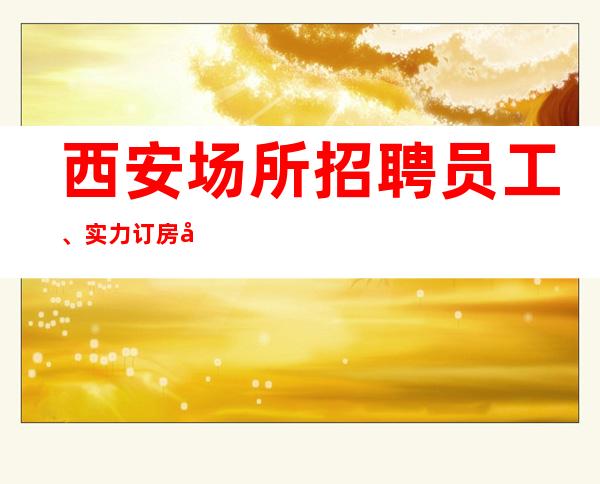 西安场所招聘员工

、实力订房å